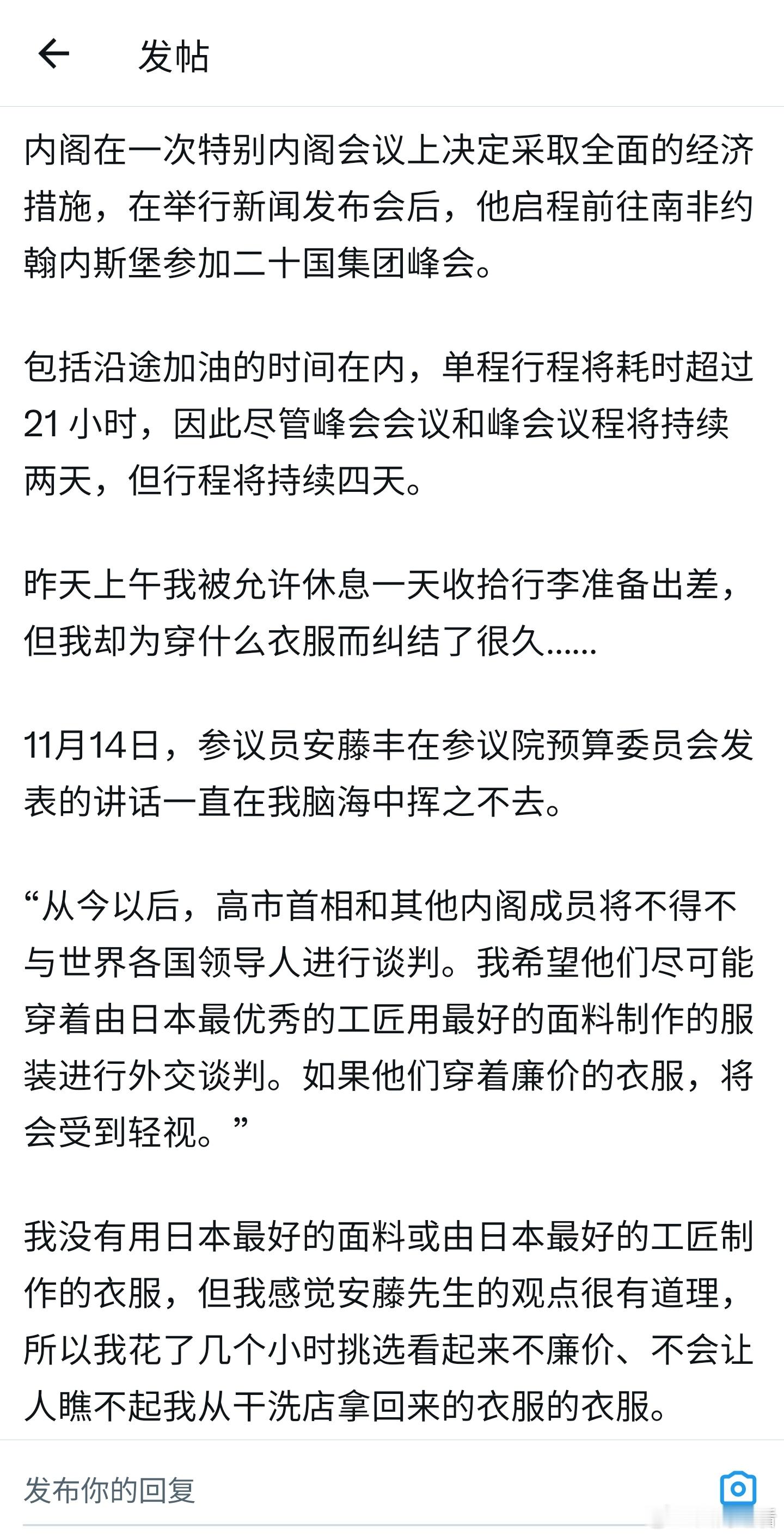 发帖

内阁在一次特别内阁会议上决定采取全面的经济措施，在举行新闻发布会后，他启程前往南非约翰内斯堡参加二十国集团峰会。

包括沿途加油的时间在内，单程行程将耗时超过21小时，因此尽管峰会会议和峰会议程将持续两天，但行程将持续四天。

昨天上午我被允许休息一天收拾行李准备出差，但我却为穿什么衣服而纠结了很久......

11月14日，参议员安藤丰在参议院预算委员会发表的讲话一直在我脑海中挥之不去。

“从今以后，高市首相和其他内阁成员将不得不与世界各国领导人进行谈判。我希望他们尽可能穿着由日本最优秀的工匠用最好的面料制作的服装进行外交谈判。如果他们穿着廉价的衣服，将会受到轻视。”

我没有用日本最好的面料或由日本最好的工匠制作的衣服，但我感觉安藤先生的观点很有道理，所以我花了几个小时挑选看起来不廉价、不会让人瞧不起我从干洗店拿回来的衣服的衣服。

发布你的回复